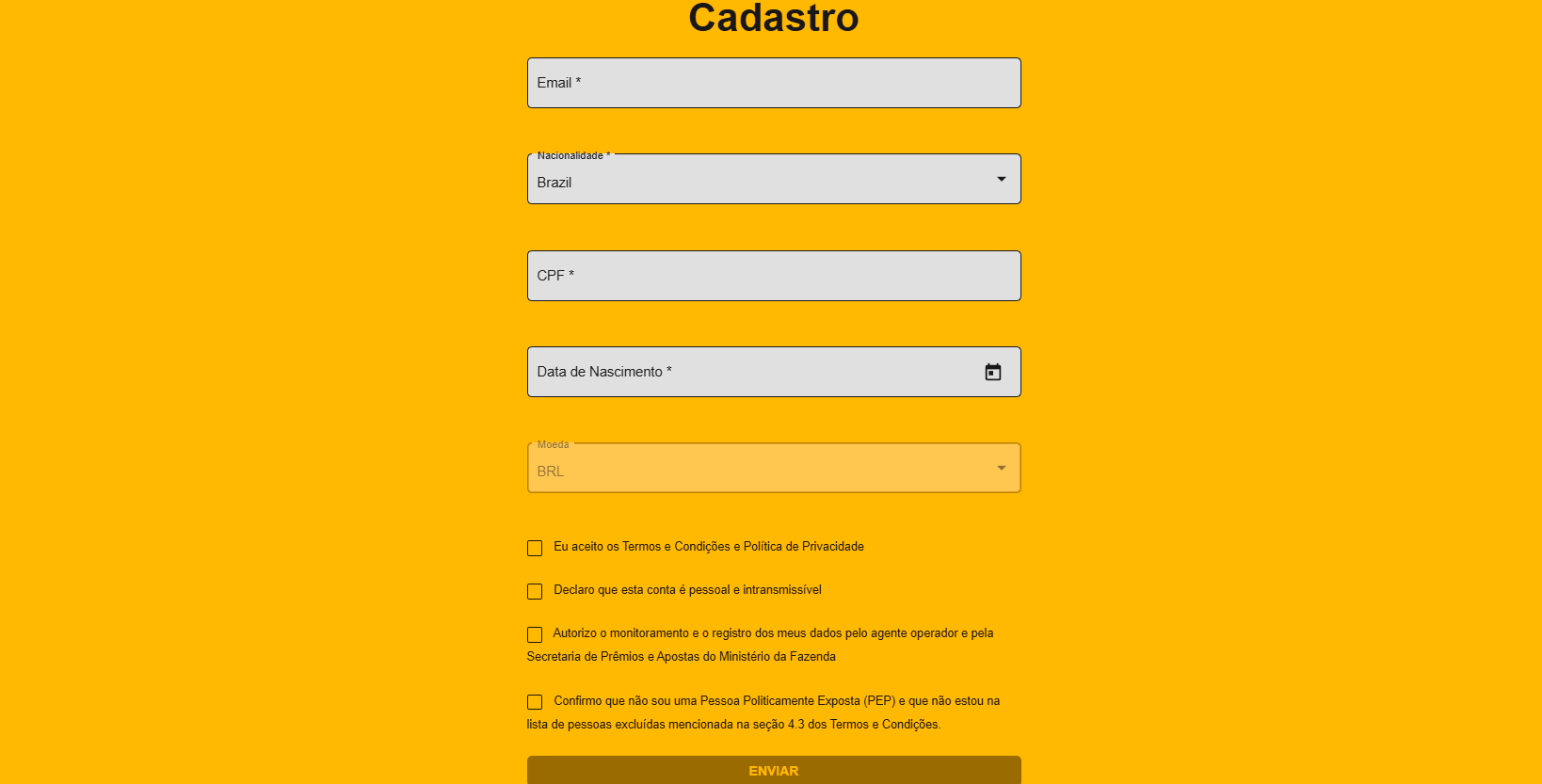 Cadastro

Email *

Nacionalidade *

Brazil

CPF *

Data de Nascimento *

Moeda

BRL

Eu aceito os Termos e Condições e Política de Privacidade

Declaro que esta conta é pessoal e intransmissível

Autorizo o monitoramento e o registro dos meus dados pelo agente operador e pela Secretaria de Prêmios e Apostas do Ministério da Fazenda

Confirmo que não sou uma Pessoa Politicamente Exposta (PEP) e que não estou na lista de pessoas excluídas mencionada na seção 4.3 dos Termos e Condições.

ENVIAR